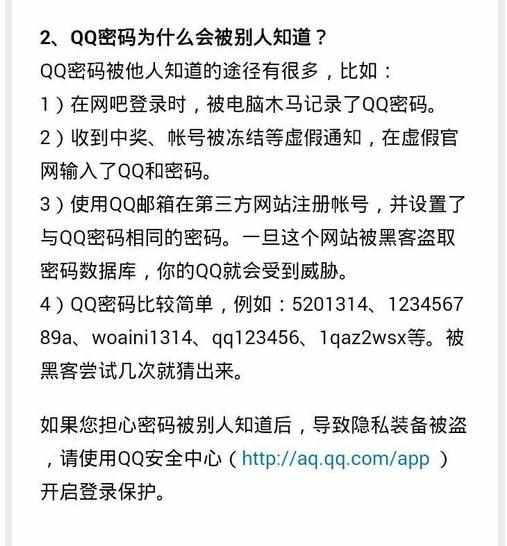 2、QQ密码为什么会被别人知道？

QQ密码被他人知道的途径有很多，比如：

1）在网吧登录时，被电脑木马记录了QQ密码。

2）收到中奖、帐号被冻结等虚假通知，在虚假官网输入了QQ和密码。

3）使用QQ邮箱在第三方网站注册帐号，并设置了与QQ密码相同的密码。一旦这个网站被黑客盗取密码数据库，你的QQ就会受到威胁。

4）QQ密码比较简单，例如：5201314、123456789a、woaini1314、qq123456、1qaz2wsx等。被黑客尝试几次就猜出来。

如果您担心密码被别人知道后，导致隐私装备被盗，请使用QQ安全中心（http://aq.qq.com/app ）开启登录保护。